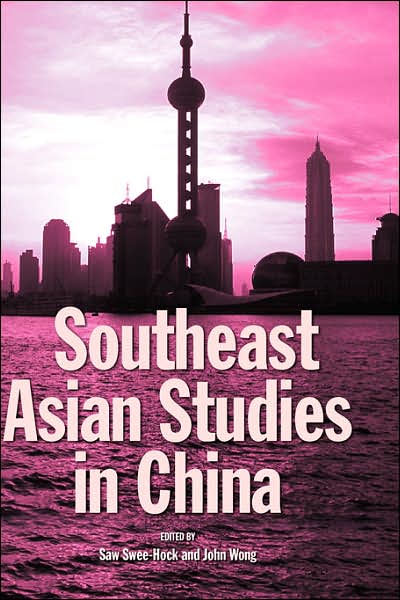 Southeast Asian Studies in China

EDITED BY
Saw Swee-Hock and John Wong